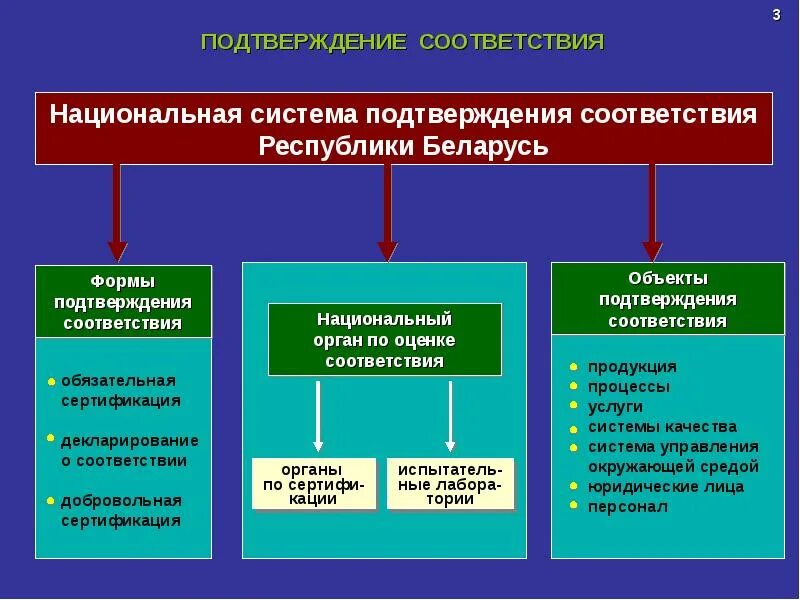 3

ПОДТВЕРЖДЕНИЕ СООТВЕТСТВИЯ

Национальная система подтверждения соответствия Республики Беларусь

Формы подтверждения соответствия

- обязательная сертификация
- декларирование о соответствии
- добровольная сертификация

Национальный орган по оценке соответствия

органы по сертификации

испытательные лаборатории

Объекты подтверждения соответствия

- продукция
- процессы
- услуги
- системы качества
- система управления окружающей средой
- юридические лица
- персонал